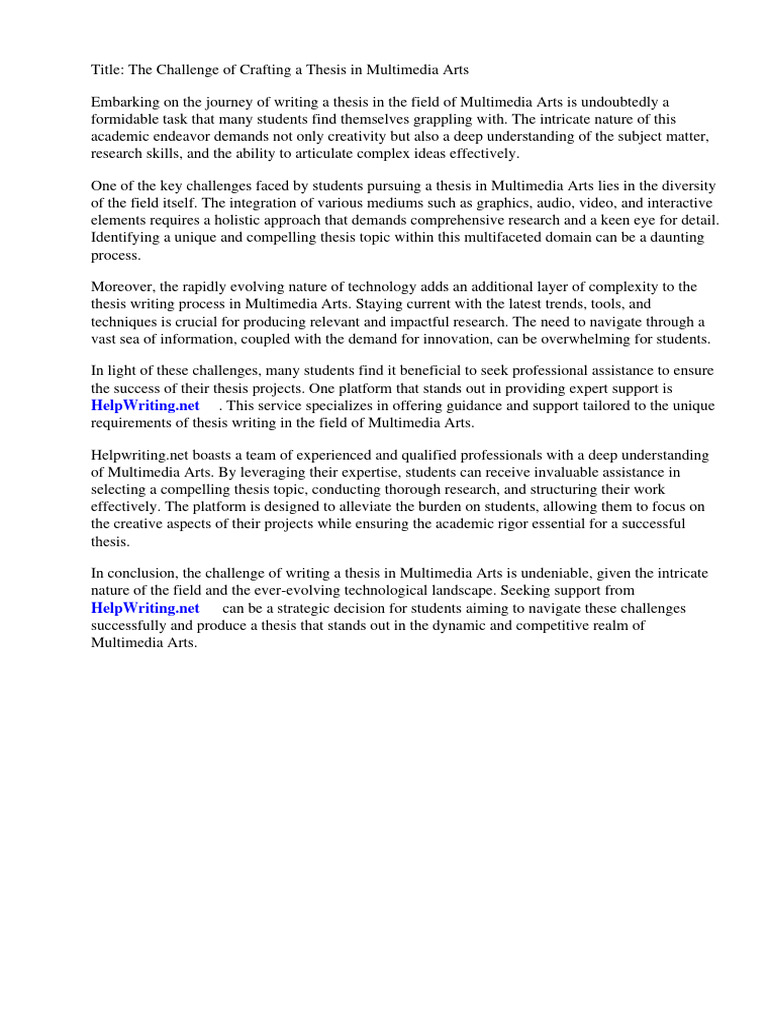 Title: The Challenge of Crafting a Thesis in Multimedia Arts

Embarking on the journey of writing a thesis in the field of Multimedia Arts is undoubtedly a formidable task that many students find themselves grappling with. The intricate nature of this academic endeavor demands not only creativity but also a deep understanding of the subject matter, research skills, and the ability to articulate complex ideas effectively.

One of the key challenges faced by students pursuing a thesis in Multimedia Arts lies in the diversity of the field itself. The integration of various mediums such as graphics, audio, video, and interactive elements requires a holistic approach that demands comprehensive research and a keen eye for detail. Identifying a unique and compelling thesis topic within this multifaceted domain can be a daunting process.

Moreover, the rapidly evolving nature of technology adds an additional layer of complexity to the thesis writing process in Multimedia Arts. Staying current with the latest trends, tools, and techniques is crucial for producing relevant and impactful research. The need to navigate through a vast sea of information, coupled with the demand for innovation, can be overwhelming for students.

In light of these challenges, many students find it beneficial to seek professional assistance to ensure the success of their thesis projects. One platform that stands out in providing expert support is HelpWriting.net . This service specializes in offering guidance and support tailored to the unique requirements of thesis writing in the field of Multimedia Arts.

Helpwriting.net boasts a team of experienced and qualified professionals with a deep understanding of Multimedia Arts. By leveraging their expertise, students can receive invaluable assistance in selecting a compelling thesis topic, conducting thorough research, and structuring their work effectively. The platform is designed to alleviate the burden on students, allowing them to focus on the creative aspects of their projects while ensuring the academic rigor essential for a successful thesis.

In conclusion, the challenge of writing a thesis in Multimedia Arts is undeniable, given the intricate nature of the field and the ever-evolving technological landscape. Seeking support from HelpWriting.net can be a strategic decision for students aiming to navigate these challenges successfully and produce a thesis that stands out in the dynamic and competitive realm of Multimedia Arts.